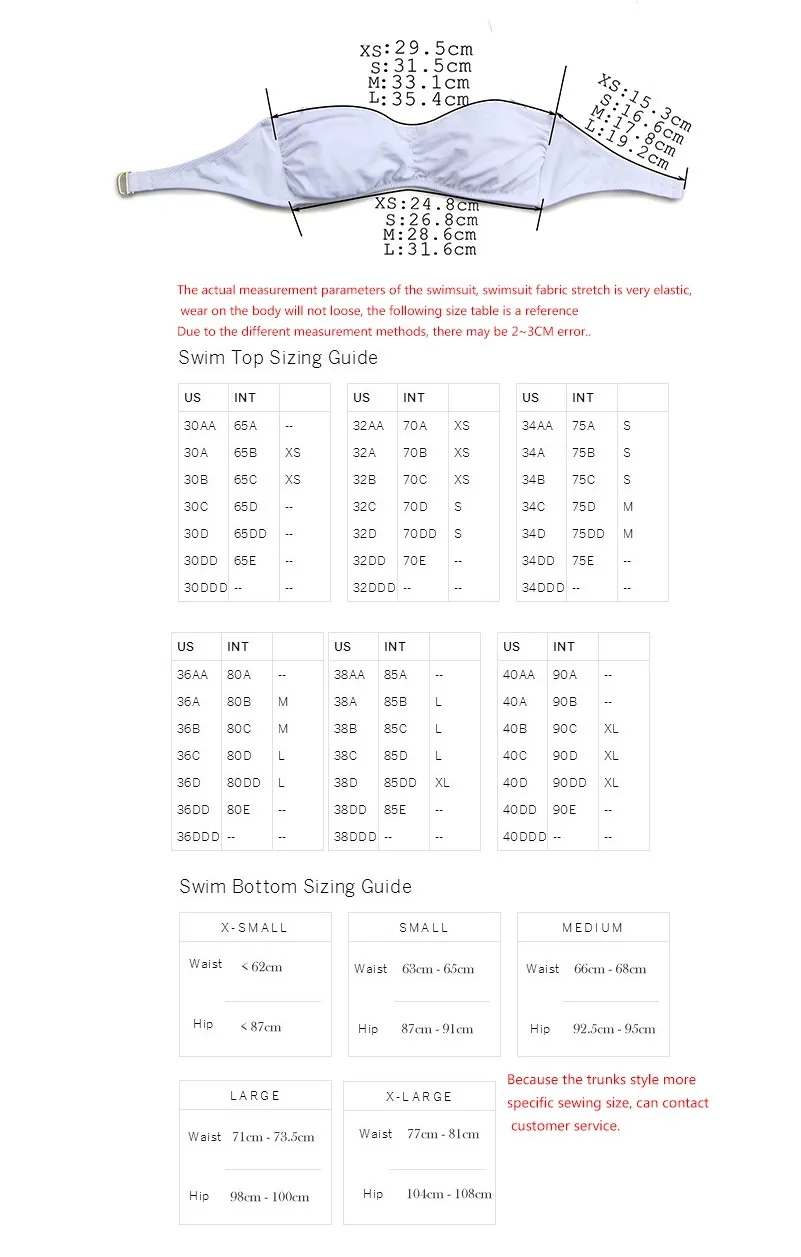 XS:29.5cm
S:31.5cm
M:33.1cm
L:35.4cm

XS:15.3cm
S:16.6cm
M:17.8cm
L:19.2cm

XS:24.8cm
S:26.8cm
M:28.6cm
L:31.6cm

The actual measurement parameters of the swimsuit, swimsuit fabric stretch is very elastic, wear on the body will not loose, the following size table is a reference
Due to the different measurement methods, there may be 2~3CM error..

Swim Top Sizing Guide

| US | INT | |
|---|---|---|
| 30AA | 65A | -- |
| 30A | 65B | XS |
| 30B | 65C | XS |
| 30C | 65D | -- |
| 30D | 65DD | -- |
| 30DD | 65E | -- |
| 30DDD | -- | -- |

| US | INT | |
|---|---|---|
| 32AA | 70A | XS |
| 32A | 70B | XS |
| 32B | 70C | XS |
| 32C | 70D | S |
| 32D | 70DD | S |
| 32DD | 70E | -- |
| 32DDD | -- | -- |

| US | INT | |
|---|---|---|
| 34AA | 75A | S |
| 34A | 75B | S |
| 34B | 75C | S |
| 34C | 75D | M |
| 34D | 75DD | M |
| 34DD | 75E | -- |
| 34DDD | -- | -- |

| US | INT | |
|---|---|---|
| 36AA | 80A | -- |
| 36A | 80B | M |
| 36B | 80C | M |
| 36C | 80D | L |
| 36D | 80DD | L |
| 36DD | 80E | -- |
| 36DDD | -- | -- |

| US | INT | |
|---|---|---|
| 38AA | 85A | -- |
| 38A | 85B | L |
| 38B | 85C | L |
| 38C | 85D | L |
| 38D | 85DD | XL |
| 38DD | 85E | -- |
| 38DDD | -- | -- |

| US | INT | |
|---|---|---|
| 40AA | 90A | -- |
| 40A | 90B | -- |
| 40B | 90C | XL |
| 40C | 90D | XL |
| 40D | 90DD | XL |
| 40DD | 90E | -- |
| 40DDD | -- | -- |

Swim Bottom Sizing Guide

X-SMALL
Waist < 62cm
Hip < 87cm

SMALL
Waist 63cm - 65cm
Hip 87cm - 91cm

MEDIUM
Waist 66cm - 68cm
Hip 92.5cm - 95cm

LARGE
Waist 71cm - 73.5cm
Hip 98cm - 100cm

X-LARGE
Waist 77cm - 81cm
Hip 104cm - 108cm

Because the trunks style more specific sewing size, can contact customer service.